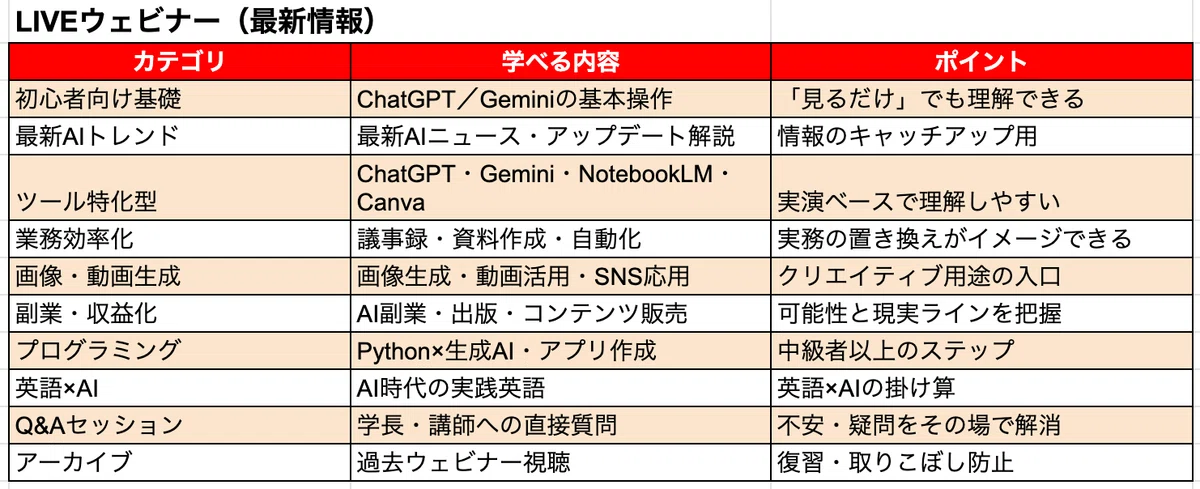 LIVEウェビナー（最新情報）

| カテゴリ | 学べる内容 | ポイント |
|---|---|---|
| 初心者向け基礎 | ChatGPT／Geminiの基本操作 | 「見るだけ」でも理解できる |
| 最新AIトレンド | 最新AIニュース・アップデート解説 | 情報のキャッチアップ用 |
| ツール特化型 | ChatGPT・Gemini・NotebookLM・Canva | 実演ベースで理解しやすい |
| 業務効率化 | 議事録・資料作成・自動化 | 実務の置き換えがイメージできる |
| 画像・動画生成 | 画像生成・動画活用・SNS応用 | クリエイティブ用途の入口 |
| 副業・収益化 | AI副業・出版・コンテンツ販売 | 可能性と現実ラインを把握 |
| プログラミング | Python×生成AI・アプリ作成 | 中級者以上のステップ |
| 英語×AI | AI時代の実践英語 | 英語×AIの掛け算 |
| Q&Aセッション | 学長・講師への直接質問 | 不安・疑問をその場で解消 |
| アーカイブ | 過去ウェビナー視聴 | 復習・取りこぼし防止 |